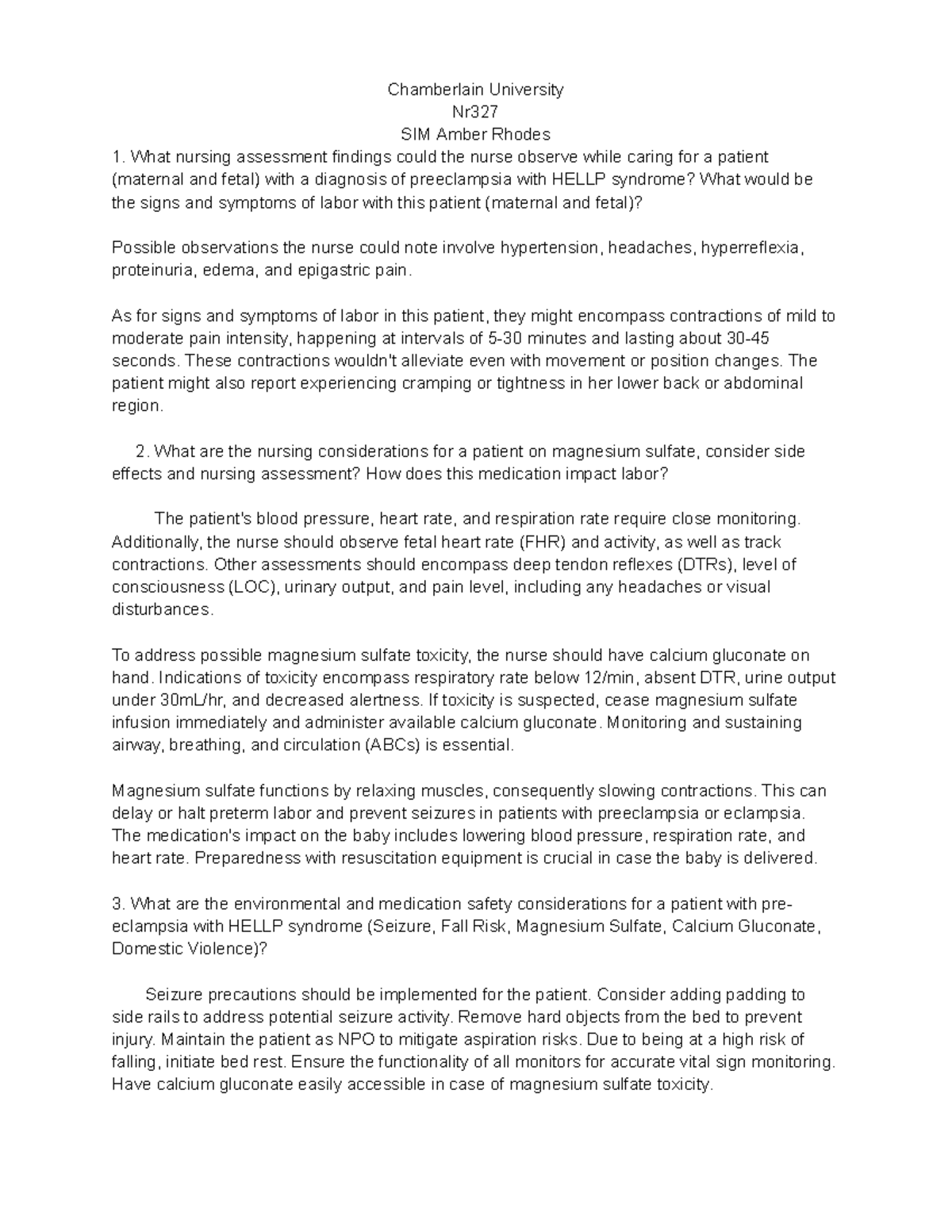 Chamberlain University
Nr327
SIM Amber Rhodes

1. What nursing assessment findings could the nurse observe while caring for a patient (maternal and fetal) with a diagnosis of preeclampsia with HELLP syndrome? What would be the signs and symptoms of labor with this patient (maternal and fetal)?

Possible observations the nurse could note involve hypertension, headaches, hyperreflexia, proteinuria, edema, and epigastric pain.

As for signs and symptoms of labor in this patient, they might encompass contractions of mild to moderate pain intensity, happening at intervals of 5-30 minutes and lasting about 30-45 seconds. These contractions wouldn't alleviate even with movement or position changes. The patient might also report experiencing cramping or tightness in her lower back or abdominal region.

2. What are the nursing considerations for a patient on magnesium sulfate, consider side effects and nursing assessment? How does this medication impact labor?

The patient's blood pressure, heart rate, and respiration rate require close monitoring. Additionally, the nurse should observe fetal heart rate (FHR) and activity, as well as track contractions. Other assessments should encompass deep tendon reflexes (DTRs), level of consciousness (LOC), urinary output, and pain level, including any headaches or visual disturbances.

To address possible magnesium sulfate toxicity, the nurse should have calcium gluconate on hand. Indications of toxicity encompass respiratory rate below 12/min, absent DTR, urine output under 30mL/hr, and decreased alertness. If toxicity is suspected, cease magnesium sulfate infusion immediately and administer available calcium gluconate. Monitoring and sustaining airway, breathing, and circulation (ABCs) is essential.

Magnesium sulfate functions by relaxing muscles, consequently slowing contractions. This can delay or halt preterm labor and prevent seizures in patients with preeclampsia or eclampsia. The medication's impact on the baby includes lowering blood pressure, respiration rate, and heart rate. Preparedness with resuscitation equipment is crucial in case the baby is delivered.

3. What are the environmental and medication safety considerations for a patient with pre-eclampsia with HELLP syndrome (Seizure, Fall Risk, Magnesium Sulfate, Calcium Gluconate, Domestic Violence)?

Seizure precautions should be implemented for the patient. Consider adding padding to side rails to address potential seizure activity. Remove hard objects from the bed to prevent injury. Maintain the patient as NPO to mitigate aspiration risks. Due to being at a high risk of falling, initiate bed rest. Ensure the functionality of all monitors for accurate vital sign monitoring. Have calcium gluconate easily accessible in case of magnesium sulfate toxicity.